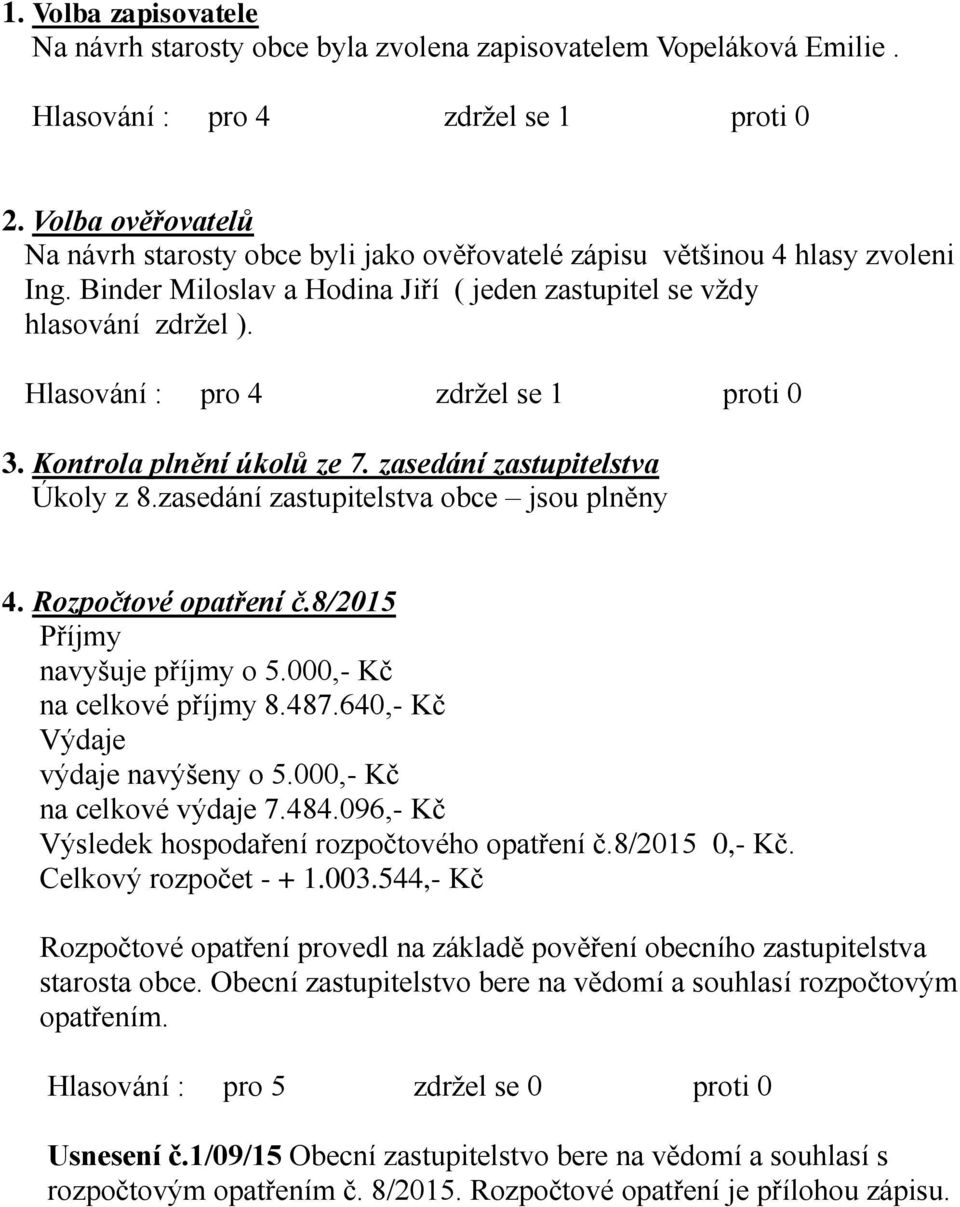 1. Volba zapisovatele
Na návrh starosty obce byla zvolena zapisovatelem Vopeláková Emilie .

Hlasování : pro 4 zdržel se 1 proti 0

2. Volba ověřovatelů
Na návrh starosty obce byli jako ověřovatelé zápisu většinou 4 hlasy zvoleni Ing. Binder Miloslav a Hodina Jiří ( jeden zastupitel se vždy hlasování zdržel ).

Hlasování : pro 4 zdržel se 1 proti 0

3. Kontrola plnění úkolů ze 7. zasedání zastupitelstva
Úkoly z 8.zasedání zastupitelstva obce – jsou plněny

4. Rozpočtové opatření č.8/2015
Příjmy
navyšuje příjmy o 5.000,- Kč
na celkové příjmy 8.487.640,- Kč
Výdaje
výdaje navýšeny o 5.000,- Kč
na celkové výdaje 7.484.096,- Kč
Výsledek hospodaření rozpočtového opatření č.8/2015 0,- Kč.
Celkový rozpočet - + 1.003.544,- Kč

Rozpočtové opatření provedl na základě pověření obecního zastupitelstva starosta obce. Obecní zastupitelstvo bere na vědomí a souhlasí rozpočtovým opatřením.

Hlasování : pro 5 zdržel se 0 proti 0

Usnesení č.1/09/15 Obecní zastupitelstvo bere na vědomí a souhlasí s rozpočtovým opatřením č. 8/2015. Rozpočtové opatření je přílohou zápisu.